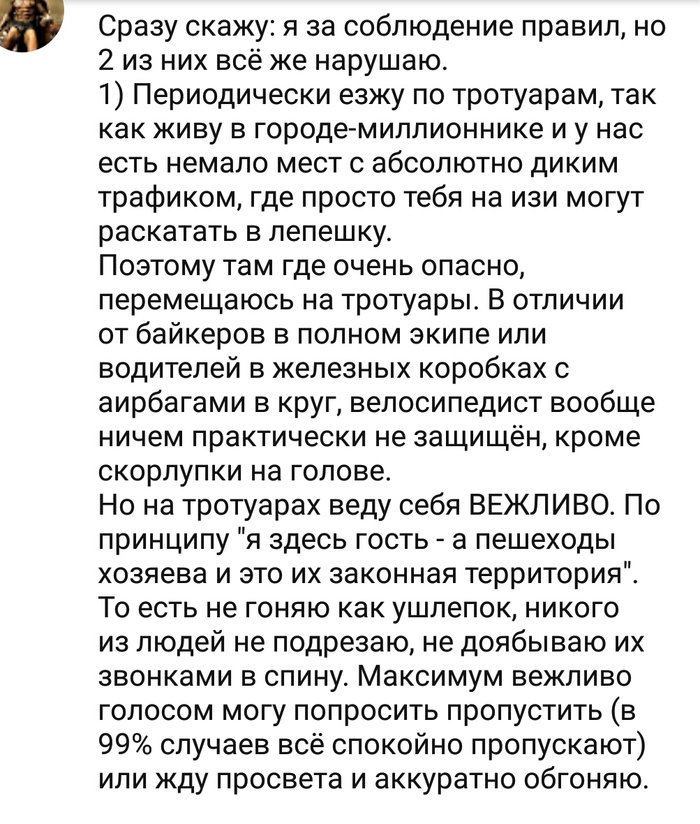 Сразу скажу: я за соблюдение правил, но 2 из них всё же нарушаю.
1) Периодически езжу по тротуарам, так как живу в городе-миллионнике и у нас есть немало мест с абсолютно диким трафиком, где просто тебя на изи могут раскатать в лепешку.
Поэтому там где очень опасно, перемещаюсь на тротуары. В отличии от байкеров в полном экипе или водителей в железных коробках с аирбагами в круг, велосипедист вообще ничем практически не защищён, кроме скорлупки на голове.
Но на тротуарах веду себя ВЕЖЛИВО. По принципу "я здесь гость - а пешеходы хозяева и это их законная территория". То есть не гоняю как ушлепок, никого из людей не подрезаю, не доябываю их звонками в спину. Максимум вежливо голосом могу попросить пропустить (в 99% случаев всё спокойно пропускают) или жду просвета и аккуратно обгоняю.